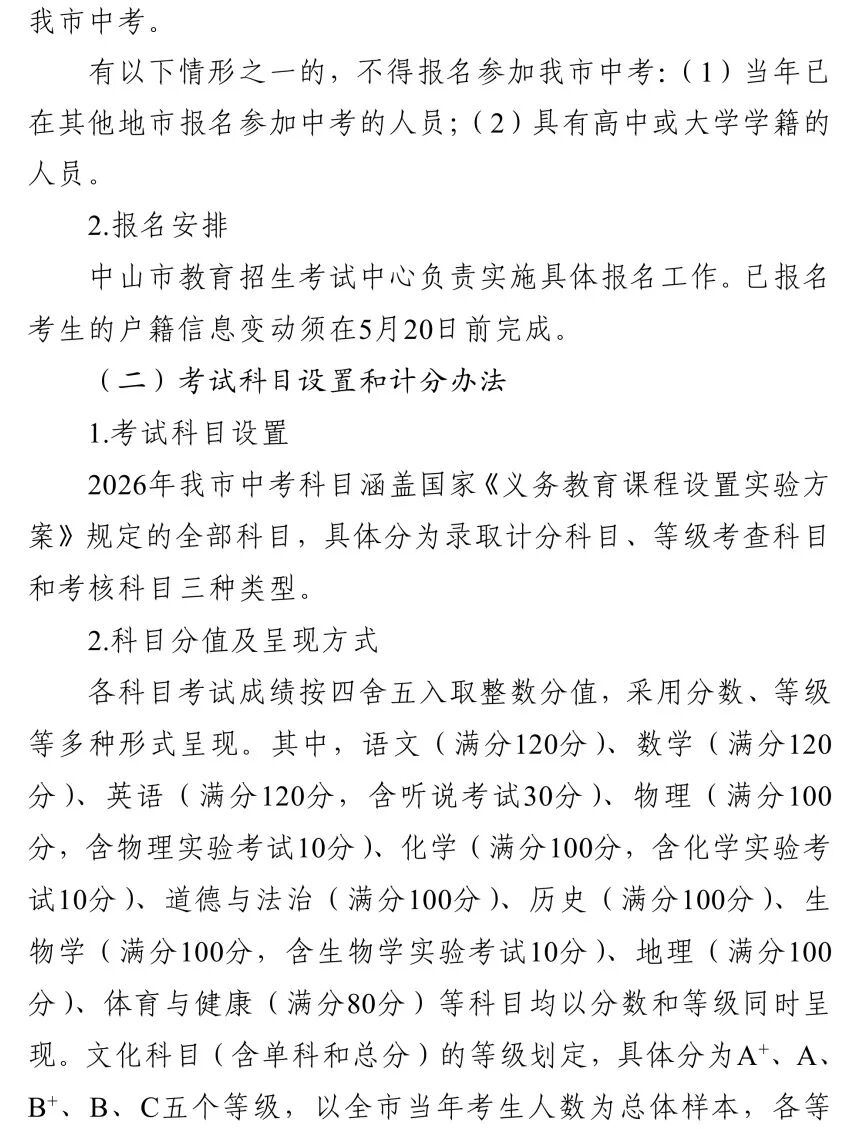 我市中考。

有以下情形之一的，不得报名参加我市中考：（1）当年已在其他地市报名参加中考的人员；（2）具有高中或大学学籍的人员。

2.报名安排

中山市教育招生考试中心负责实施具体报名工作。已报名考生的户籍信息变动须在5月20日前完成。

（二）考试科目设置和计分办法

1.考试科目设置

2026年我市中考科目涵盖国家《义务教育课程设置实验方案》规定的全部科目，具体分为录取计分科目、等级考查科目和考核科目三种类型。

2.科目分值及呈现方式

各科目考试成绩按四舍五入取整数分值，采用分数、等级等多种形式呈现。其中，语文（满分120分）、数学（满分120分）、英语（满分120分，含听说考试30分）、物理（满分100分，含物理实验考试10分）、化学（满分100分，含化学实验考试10分）、道德与法治（满分100分）、历史（满分100分）、生物学（满分100分，含生物学实验考试10分）、地理（满分100分）、体育与健康（满分80分）等科目均以分数和等级同时呈现。文化科目（含单科和总分）的等级划定，具体分为$A^+$、A、$B^+$、B、C五个等级，以全市当年考生人数为总体样本，各等